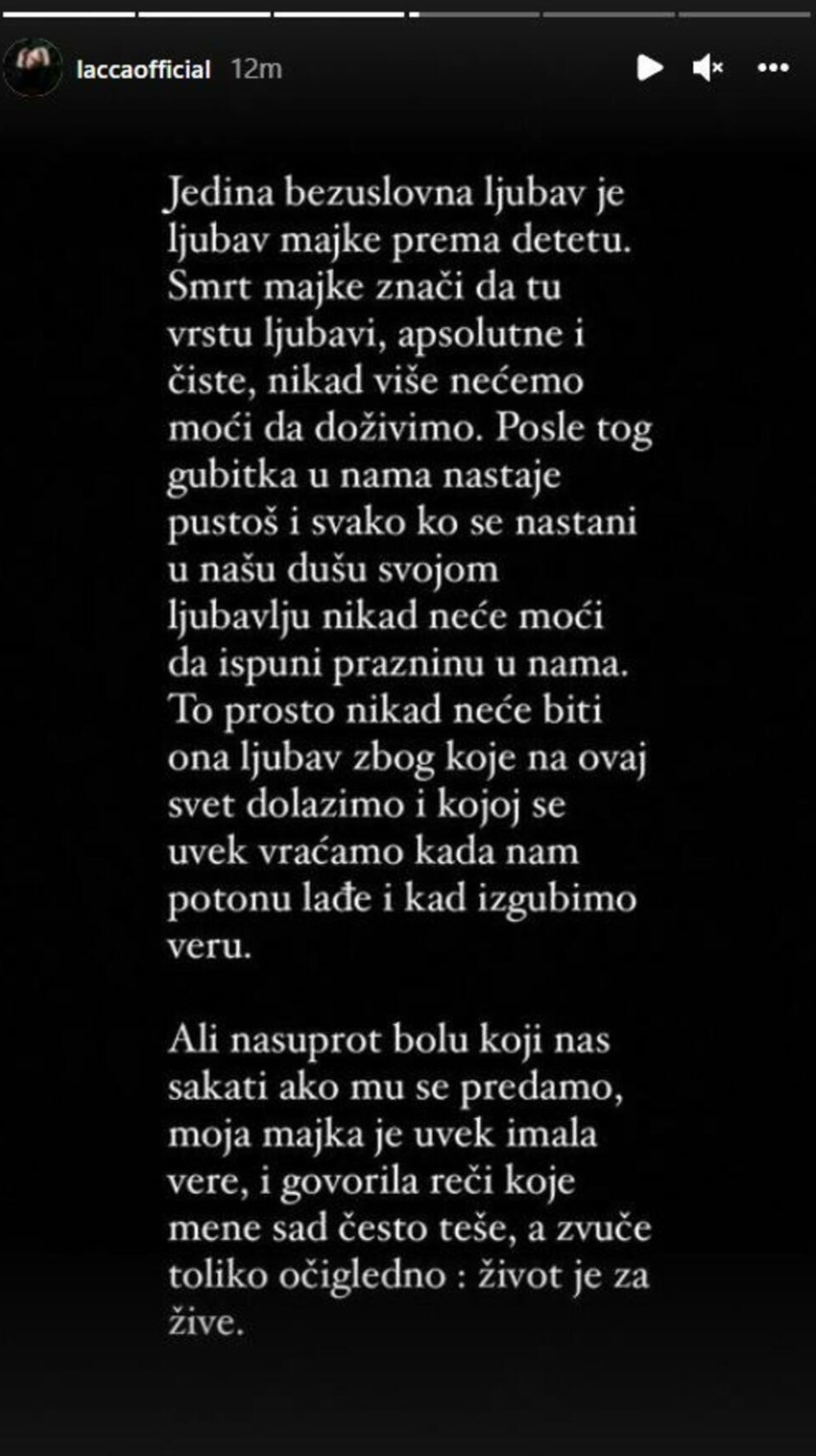 laccaofficial 12m

Jedina bezuslovna ljubav je ljubav majke prema detetu. Smrt majke znači da tu vrstu ljubavi, apsolutne i čiste, nikad više nećemo moći da doživimo. Posle tog gubitka u nama nastaje pustoš i svako ko se nastani u našu dušu svojom ljubavlju nikad neće moći da ispuni prazninu u nama. To prosto nikad neće biti ona ljubav zbog koje na ovaj svet dolazimo i kojoj se uvek vraćamo kada nam potonu lađe i kad izgubimo veru.

Ali nasuprot bolu koji nas sakati ako mu se predamo, moja majka je uvek imala vere, i govorila reči koje mene sad često teše, a zvuče toliko očigledno : život je za žive.